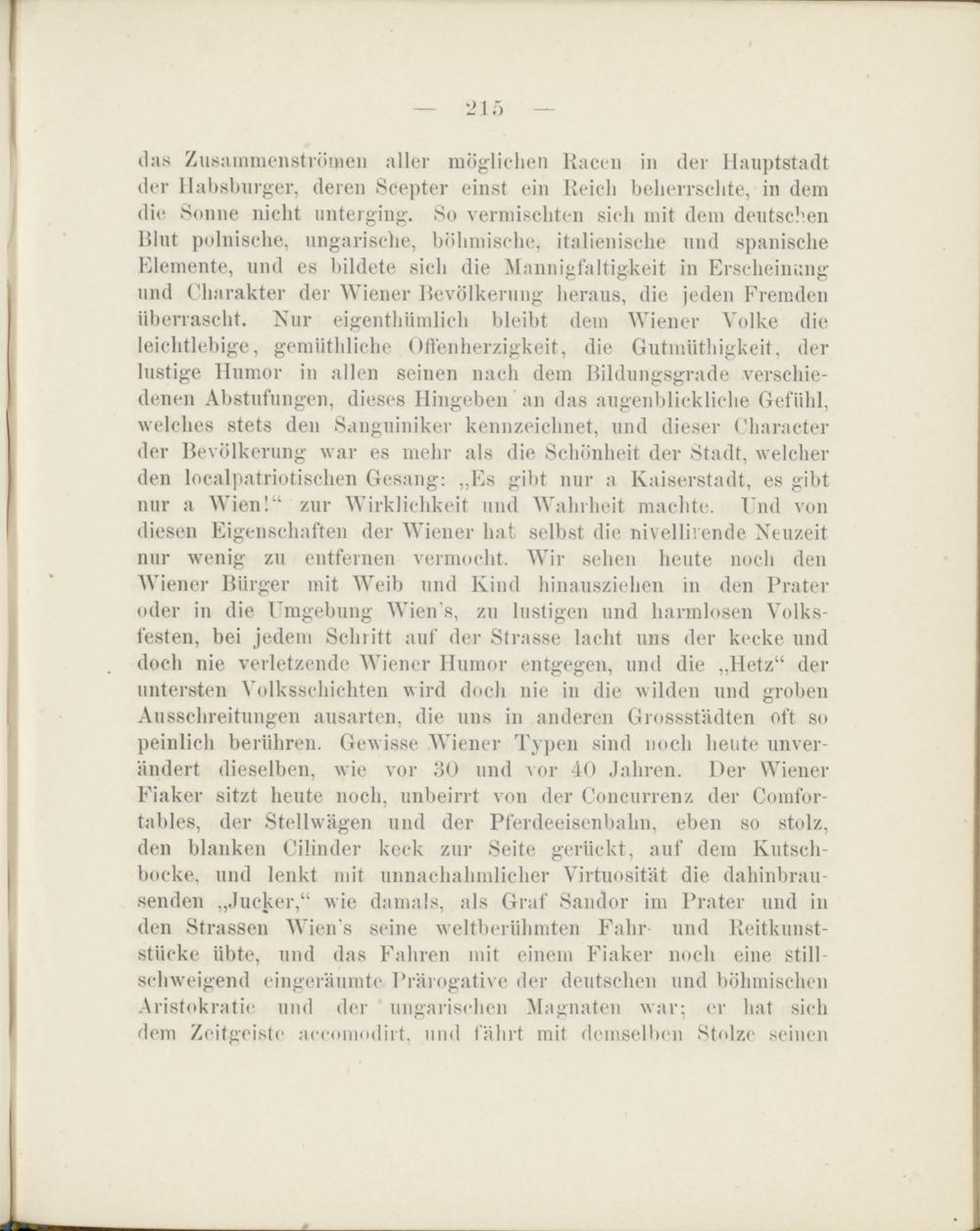 — 215 —

das Zusammenströmen aller möglichen Racen in der Hauptstadt der Habsburger, deren Scepter einst ein Reich beherrschte, in dem die Sonne nicht unterging. So vermischten sich mit dem deutschen Blut polnische, ungarische, böhmische, italienische und spanische Elemente, und es bildete sich die Mannigfaltigkeit in Erscheinung und Charakter der Wiener Bevölkerung heraus, die jeden Fremden überrascht. Nur eigenthümlich bleibt dem Wiener Volke die leichtlebige, gemüthliche Offenherzigkeit, die Gutmüthigkeit, der lustige Humor in allen seinen nach dem Bildungsgrade verschiedenen Abstufungen, dieses Hingeben an das augenblickliche Gefühl, welches stets den Sanguiniker kennzeichnet, und dieser Character der Bevölkerung war es mehr als die Schönheit der Stadt, welcher den localpatriotischen Gesang: „Es gibt nur a Kaiserstadt, es gibt nur a Wien!“ zur Wirklichkeit und Wahrheit machte. Und von diesen Eigenschaften der Wiener hat selbst die nivellirende Neuzeit nur wenig zu entfernen vermocht. Wir sehen heute noch den Wiener Bürger mit Weib und Kind hinausziehen in den Prater oder in die Umgebung Wien's, zu lustigen und harmlosen Volksfesten, bei jedem Schritt auf der Strasse lacht uns der kecke und doch nie verletzende Wiener Humor entgegen, und die „Hetz“ der untersten Volksschichten wird doch nie in die wilden und groben Ausschreitungen ausarten, die uns in anderen Grossstädten oft so peinlich berühren. Gewisse Wiener Typen sind noch heute unverändert dieselben, wie vor 30 und vor 40 Jahren. Der Wiener Fiaker sitzt heute noch, unbeirrt von der Concurrenz der Comfortables, der Stellwägen und der Pferdeeisenbahn, eben so stolz, den blanken Cilinder keck zur Seite gerückt, auf dem Kutschbocke, und lenkt mit unnachahmlicher Virtuosität die dahinbrausenden „Jucker,“ wie damals, als Graf Sandor im Prater und in den Strassen Wien's seine weltberühmten Fahr- und Reitkunststücke übte, und das Fahren mit einem Fiaker noch eine stillschweigend eingeräumte Prärogative der deutschen und böhmischen Aristokratie und der ungarischen Magnaten war; er hat sich dem Zeitgeiste accomodirt, und fährt mit demselben Stolze seinen